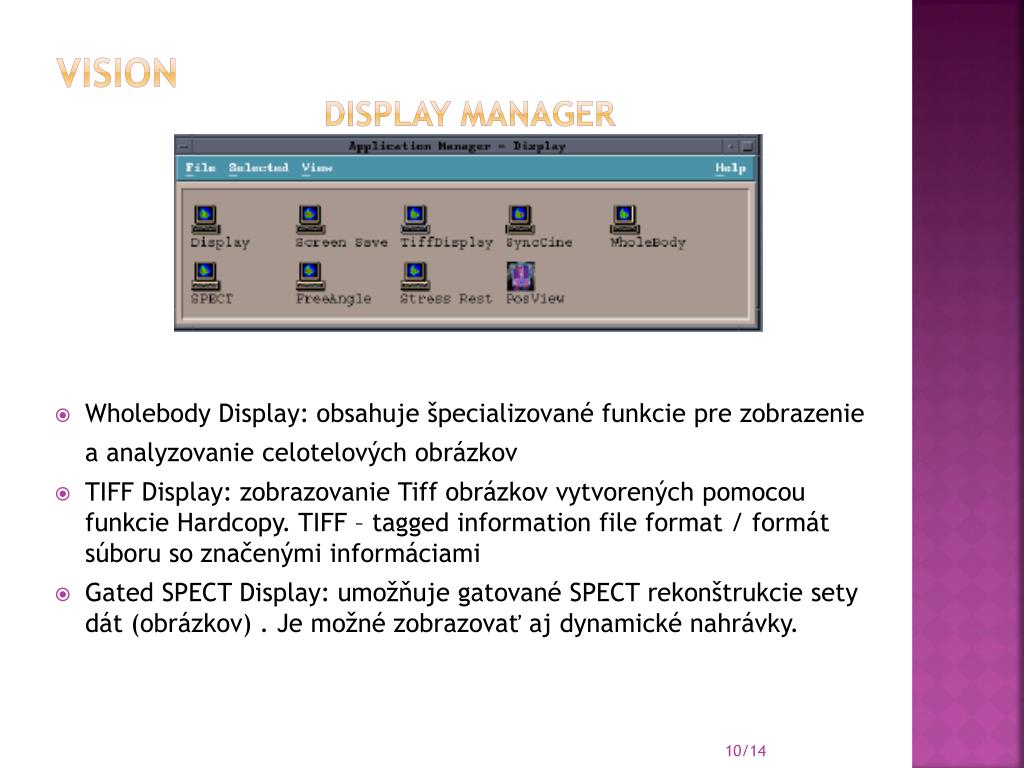 VISION

DISPLAY MANAGER

Application Manager - Display

File Selected View Help

Display Screen Save TiffDisplay SyncCine WholeBody
SPECT FreeAngle Stress Rest PosView

Wholebody Display: obsahuje špecializované funkcie pre zobrazenie a analyzovanie celotelových obrázkov

TIFF Display: zobrazovanie Tiff obrázkov vytvorených pomocou funkcie Hardcopy. TIFF – tagged information file format / formát súboru so značenými informáciami

Gated SPECT Display: umožňuje gatované SPECT rekonštrukcie sety dát (obrázkov) . Je možné zobrazovať aj dynamické nahrávky.

10/14